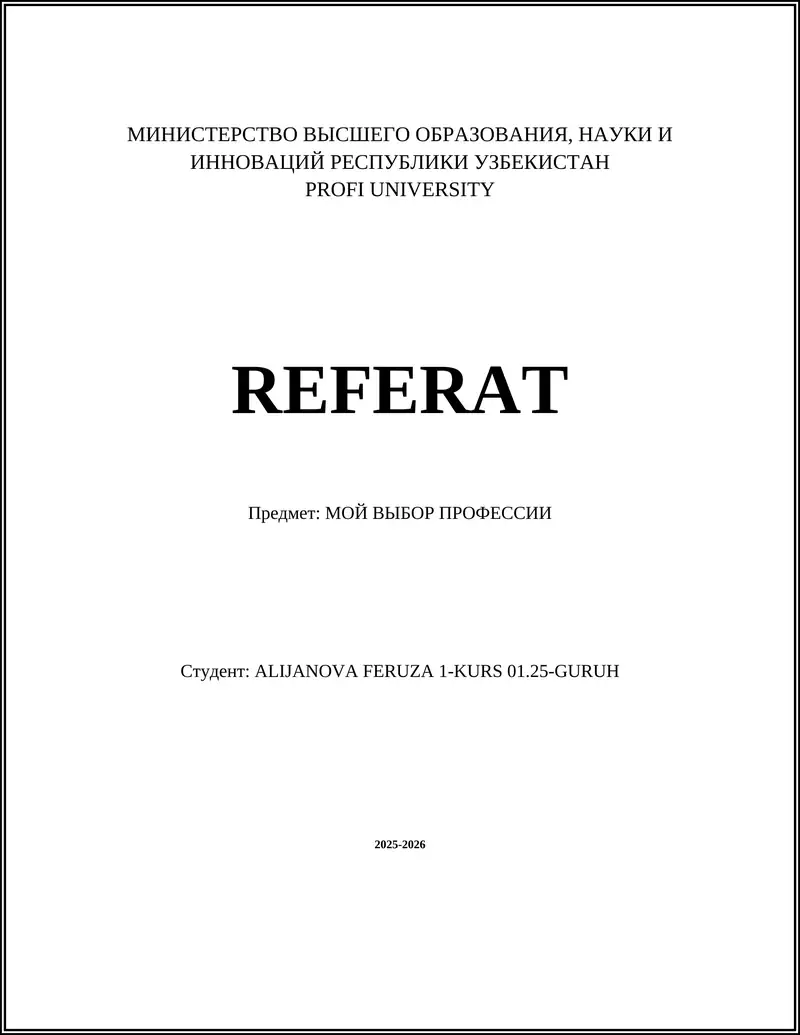 МИНИСТЕРСТВО ВЫСШЕГО ОБРАЗОВАНИЯ, НАУКИ И ИННОВАЦИЙ РЕСПУБЛИКИ УЗБЕКИСТАН
PROFI UNIVERSITY

REFERAT

Предмет: МОЙ ВЫБОР ПРОФЕССИИ

Студент: ALIJANOVA FERUZA 1-KURS 01.25-GURUH

2025-2026